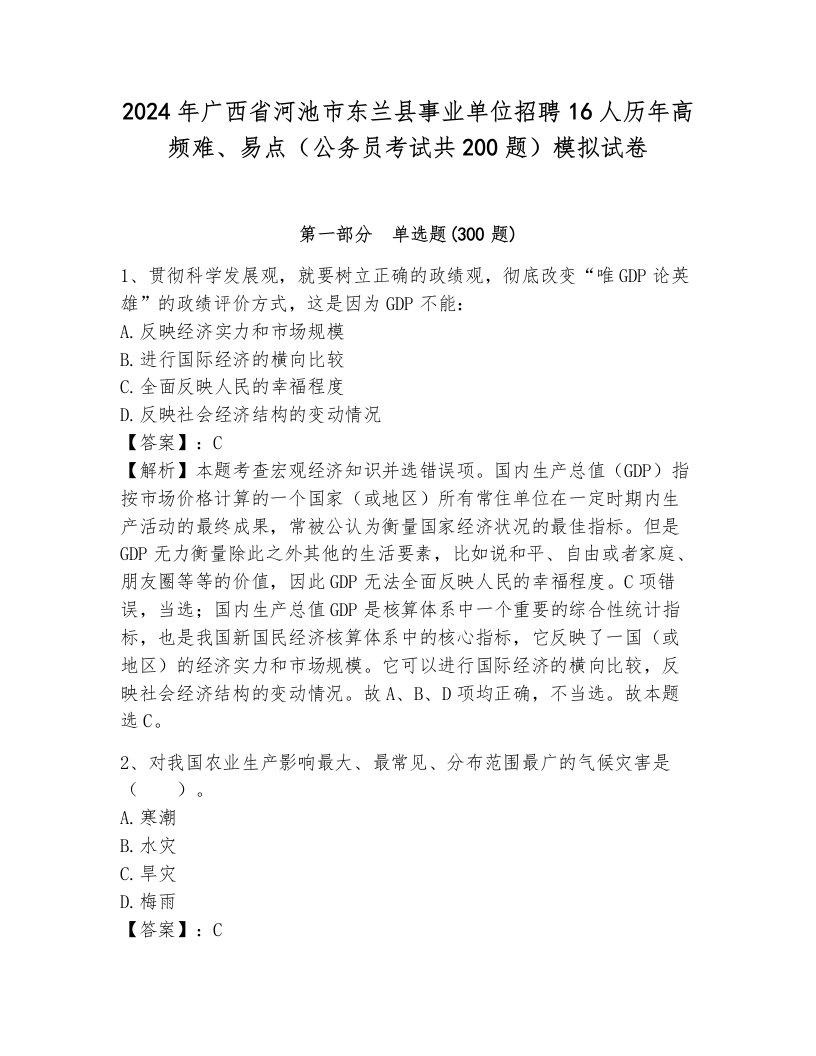 2024年广西省河池市东兰县事业单位招聘16人历年高频难、易点（公务员考试共200题）模拟试卷

第一部分　单选题(300题)

1、贯彻科学发展观，就要树立正确的政绩观，彻底改变“唯GDP论英雄”的政绩评价方式，这是因为GDP不能：
A.反映经济实力和市场规模
B.进行国际经济的横向比较
C.全面反映人民的幸福程度
D.反映社会经济结构的变动情况
【答案】：C
【解析】本题考查宏观经济知识并选错误项。国内生产总值（GDP）指按市场价格计算的一个国家（或地区）所有常住单位在一定时期内生产活动的最终成果，常被公认为衡量国家经济状况的最佳指标。但是GDP无力衡量除此之外其他的生活要素，比如说和平、自由或者家庭、朋友圈等等的价值，因此GDP无法全面反映人民的幸福程度。C项错误，当选；国内生产总值GDP是核算体系中一个重要的综合性统计指标，也是我国新国民经济核算体系中的核心指标，它反映了一国（或地区）的经济实力和市场规模。它可以进行国际经济的横向比较，反映社会经济结构的变动情况。故A、B、D项均正确，不当选。故本题选C。

2、对我国农业生产影响最大、最常见、分布范围最广的气候灾害是（　　）。
A.寒潮
B.水灾
C.旱灾
D.梅雨
【答案】：C